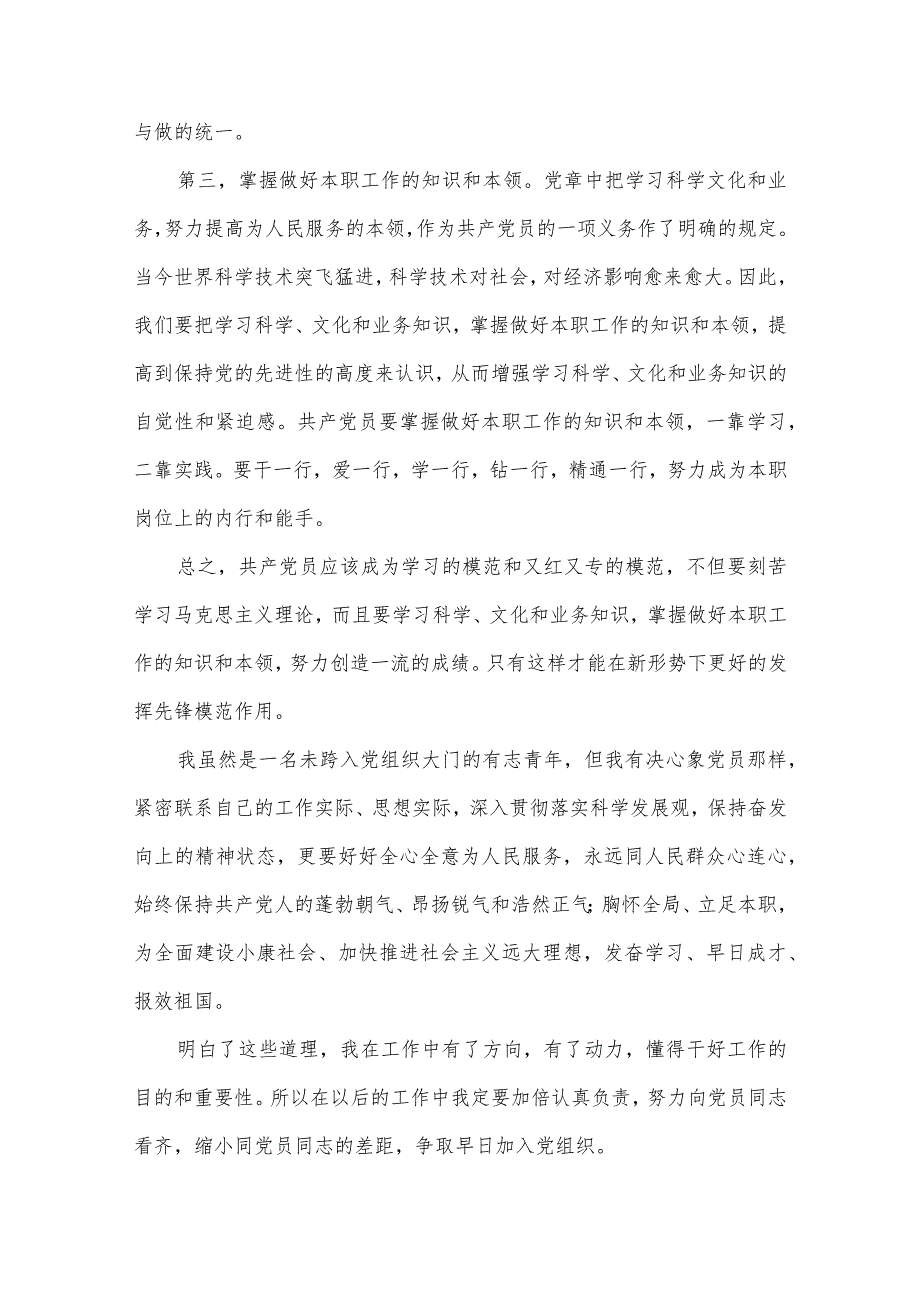 与做的统一。

第三，掌握做好本职工作的知识和本领。党章中把学习科学文化和业务，努力提高为人民服务的本领，作为共产党员的一项义务作了明确的规定。当今世界科学技术突飞猛进，科学技术对社会，对经济影响愈来愈大。因此，我们要把学习科学、文化和业务知识，掌握做好本职工作的知识和本领，提高到保持党的先进性的高度来认识，从而增强学习科学、文化和业务知识的自觉性和紧迫感。共产党员要掌握做好本职工作的知识和本领，一靠学习，二靠实践。要干一行，爱一行，学一行，钻一行，精通一行，努力成为本职岗位上的内行和能手。

总之，共产党员应该成为学习的模范和又红又专的模范，不但要刻苦学习马克思主义理论，而且要学习科学、文化和业务知识，掌握做好本职工作的知识和本领，努力创造一流的成绩。只有这样才能在新形势下更好的发挥先锋模范作用。

我虽然是一名未跨入党组织大门的有志青年，但我有决心象党员那样，紧密联系自己的工作实际、思想实际，深入贯彻落实科学发展观，保持奋发向上的精神状态，更要好好全心全意为人民服务，永远同人民群众心连心，始终保持共产党人的蓬勃朝气、昂扬锐气和浩然正气;胸怀全局、立足本职，为全面建设小康社会、加快推进社会主义远大理想，发奋学习、早日成才、报效祖国。

明白了这些道理，我在工作中有了方向，有了动力，懂得干好工作的目的和重要性。所以在以后的工作中我定要加倍认真负责，努力向党员同志看齐，缩小同党员同志的差距，争取早日加入党组织。